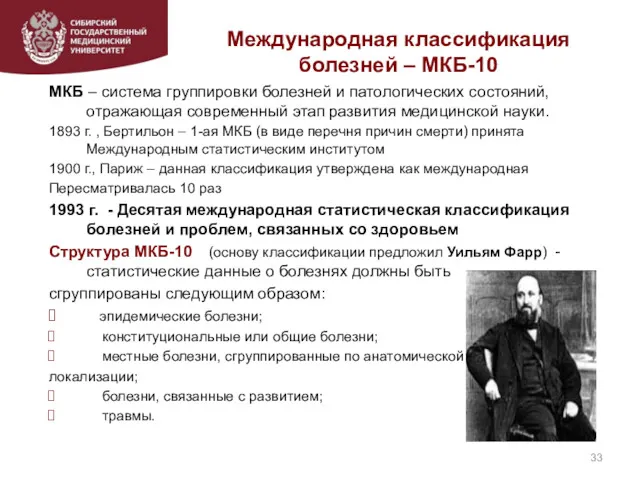 СИБИРСКИЙ ГОСУДАРСТВЕННЫЙ МЕДИЦИНСКИЙ УНИВЕРСИТЕТ

Международная классификация болезней – МКБ-10

МКБ – система группировки болезней и патологических состояний, отражающая современный этап развития медицинской науки.

1893 г. , Бертильон – 1-ая МКБ (в виде перечня причин смерти) принята Международным статистическим институтом

1900 г., Париж – данная классификация утверждена как международная

Пересматривалась 10 раз

1993 г. - Десятая международная статистическая классификация болезней и проблем, связанных со здоровьем

Структура МКБ-10 (основу классификации предложил Уильям Фарр) - статистические данные о болезнях должны быть сгруппированы следующим образом:

эпидемические болезни;

конституциональные или общие болезни;

местные болезни, сгруппированные по анатомической локализации;

болезни, связанные с развитием;

травмы.

33